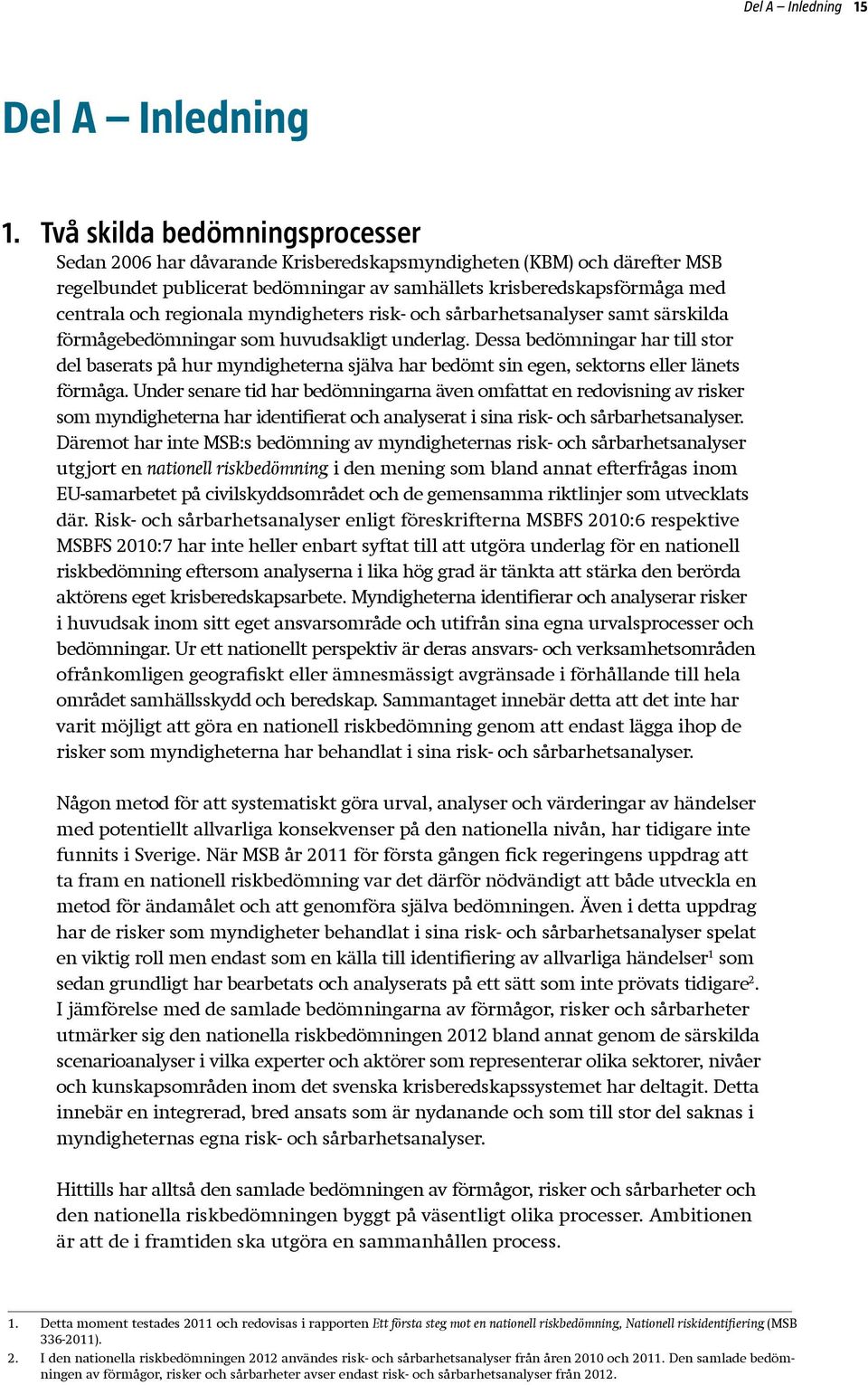 Del A – Inledning 15

Del A – Inledning

1. Två skilda bedömningsprocesser

Sedan 2006 har dåvarande Krisberedskapsmyndigheten (KBM) och därefter MSB regelbundet publicerat bedömningar av samhällets krisberedskapsförmåga med centrala och regionala myndigheters risk- och sårbarhetsanalyser samt särskilda förmågebedömningar som huvudsakligt underlag. Dessa bedömningar har till stor del baserats på hur myndigheterna själva har bedömt sin egen, sektorns eller länets förmåga. Under senare tid har bedömningarna även omfattat en redovisning av risker som myndigheterna har identifierat och analyserat i sina risk- och sårbarhetsanalyser. Däremot har inte MSB:s bedömning av myndigheternas risk- och sårbarhetsanalyser utgjort en nationell riskbedömning i den mening som bland annat efterfrågas inom EU-samarbetet på civilskyddsområdet och de gemensamma riktlinjer som utvecklats där. Risk- och sårbarhetsanalyser enligt föreskrifterna MSBFS 2010:6 respektive MSBFS 2010:7 har inte heller enbart syftat till att utgöra underlag för en nationell riskbedömning eftersom analyserna i lika hög grad är tänkta att stärka den berörda aktörens eget krisberedskapsarbete. Myndigheterna identifierar och analyserar risker i huvudsak inom sitt eget ansvarsområde och utifrån sina egna urvalsprocesser och bedömningar. Ur ett nationellt perspektiv är deras ansvars- och verksamhetsområden ofrånkomligen geografiskt eller ämnesmässigt avgränsade i förhållande till hela området samhällsskydd och beredskap. Sammantaget innebär detta att det inte har varit möjligt att göra en nationell riskbedömning genom att endast lägga ihop de risker som myndigheterna har behandlat i sina risk- och sårbarhetsanalyser.

Någon metod för att systematiskt göra urval, analyser och värderingar av händelser med potentiellt allvarliga konsekvenser på den nationella nivån, har tidigare inte funnits i Sverige. När MSB år 2011 för första gången fick regeringens uppdrag att ta fram en nationell riskbedömning var det därför nödvändigt att både utveckla en metod för ändamålet och att genomföra själva bedömningen. Även i detta uppdrag har de risker som myndigheter behandlat i sina risk- och sårbarhetsanalyser spelat en viktig roll men endast som en källa till identifiering av allvarliga händelser$^1$ som sedan grundligt har bearbetats och analyserats på ett sätt som inte prövats tidigare$^2$. I jämförelse med de samlade bedömningarna av förmågor, risker och sårbarheter utmärker sig den nationella riskbedömningen 2012 bland annat genom de särskilda scenarioanalyser i vilka experter och aktörer som representerar olika sektorer, nivåer och kunskapsområden inom det svenska krisberedskapssystemet har deltagit. Detta innebär en integrerad, bred ansats som är nydanande och som till stor del saknas i myndigheternas egna risk- och sårbarhetsanalyser.

Hittills har alltså den samlade bedömningen av förmågor, risker och sårbarheter och den nationella riskbedömningen byggt på väsentligt olika processer. Ambitionen är att de i framtiden ska utgöra en sammanhållen process.

1. Detta moment testades 2011 och redovisas i rapporten Ett första steg mot en nationell riskbedömning, Nationell riskidentifiering (MSB 336-2011).
2. I den nationella riskbedömningen 2012 användes risk- och sårbarhetsanalyser från åren 2010 och 2011. Den samlade bedömningen av förmågor, risker och sårbarheter avser endast risk- och sårbarhetsanalyser från 2012.